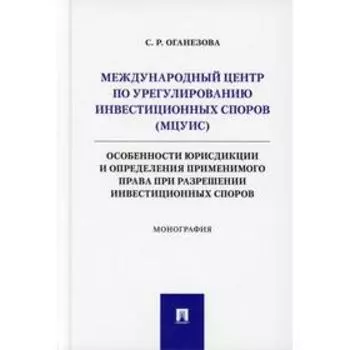 С. Р. ОГАНЕЗОВА

МЕЖДУНАРОДНЫЙ ЦЕНТР ПО УРЕГУЛИРОВАНИЮ ИНВЕСТИЦИОННЫХ СПОРОВ (МЦУИС)

ОСОБЕННОСТИ ЮРИСДИКЦИИ И ОПРЕДЕЛЕНИЯ ПРИМЕНИМОГО ПРАВА ПРИ РАЗРЕШЕНИИ ИНВЕСТИЦИОННЫХ СПОРОВ

МОНОГРАФИЯ